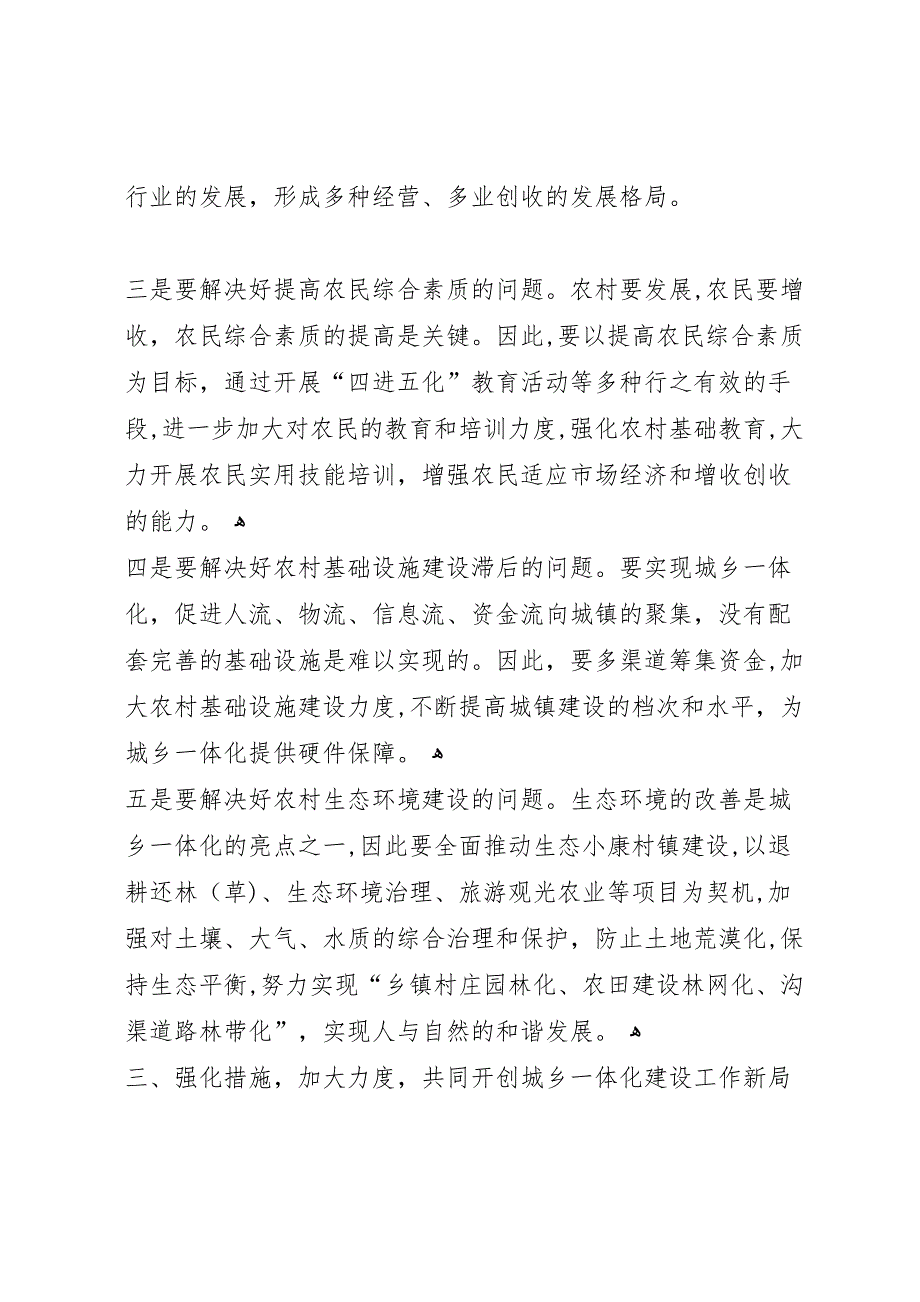 行业的发展，形成多种经营、多业创收的发展格局。

三是要解决好提高农民综合素质的问题。农村要发展,农民要增收，农民综合素质的提高是关键。因此,要以提高农民综合素质为目标，通过开展“四进五化”教育活动等多种行之有效的手段,进一步加大对农民的教育和培训力度,强化农村基础教育,大力开展农民实用技能培训，增强农民适应市场经济和增收创收的能力。

四是要解决好农村基础设施建设滞后的问题。要实现城乡一体化，促进人流、物流、信息流、资金流向城镇的聚集，没有配套完善的基础设施是难以实现的。因此，要多渠道筹集资金,加大农村基础设施建设力度,不断提高城镇建设的档次和水平，为城乡一体化提供硬件保障。

五是要解决好农村生态环境建设的问题。生态环境的改善是城乡一体化的亮点之一,因此要全面推动生态小康村镇建设,以退耕还林（草）、生态环境治理、旅游观光农业等项目为契机,加强对土壤、大气、水质的综合治理和保护，防止土地荒漠化,保持生态平衡,努力实现“乡镇村庄园林化、农田建设林网化、沟渠道路林带化”，实现人与自然的和谐发展。

三、强化措施，加大力度，共同开创城乡一体化建设工作新局